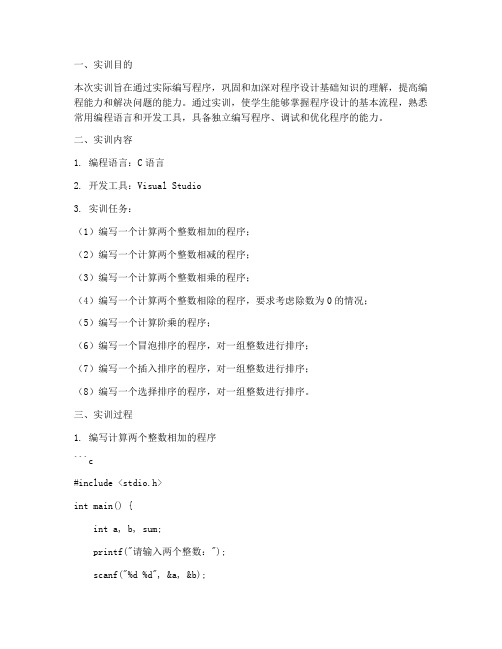 一、实训目的

本次实训旨在通过实际编写程序，巩固和加深对程序设计基础知识的理解，提高编程能力和解决问题的能力。通过实训，使学生能够掌握程序设计的基本流程，熟悉常用编程语言和开发工具，具备独立编写程序、调试和优化程序的能力。

二、实训内容

1. 编程语言：C 语言

2. 开发工具：Visual Studio

3. 实训任务：

（1）编写一个计算两个整数相加的程序；

（2）编写一个计算两个整数相减的程序；

（3）编写一个计算两个整数相乘的程序；

（4）编写一个计算两个整数相除的程序，要求考虑除数为 0 的情况；

（5）编写一个计算阶乘的程序；

（6）编写一个冒泡排序的程序，对一组整数进行排序；

（7）编写一个插入排序的程序，对一组整数进行排序；

（8）编写一个选择排序的程序，对一组整数进行排序。

三、实训过程

1. 编写计算两个整数相加的程序

```c

#include <stdio.h>

int main() {

    int a, b, sum;

    printf("请输入两个整数：");

    scanf("%d %d", &a, &b);